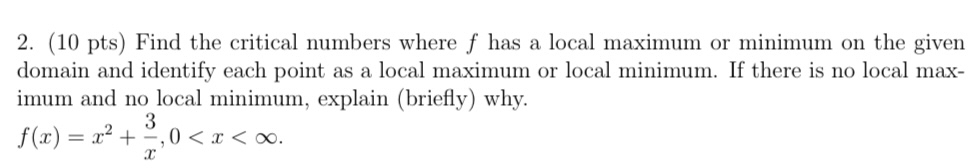 2. (10 pts) Find the critical numbers where $f$ has a local maximum or minimum on the given domain and identify each point as a local maximum or local minimum. If there is no local maximum and no local minimum, explain (briefly) why.

$f(x) = x^2 + \frac{3}{x}, 0 < x < \infty.$